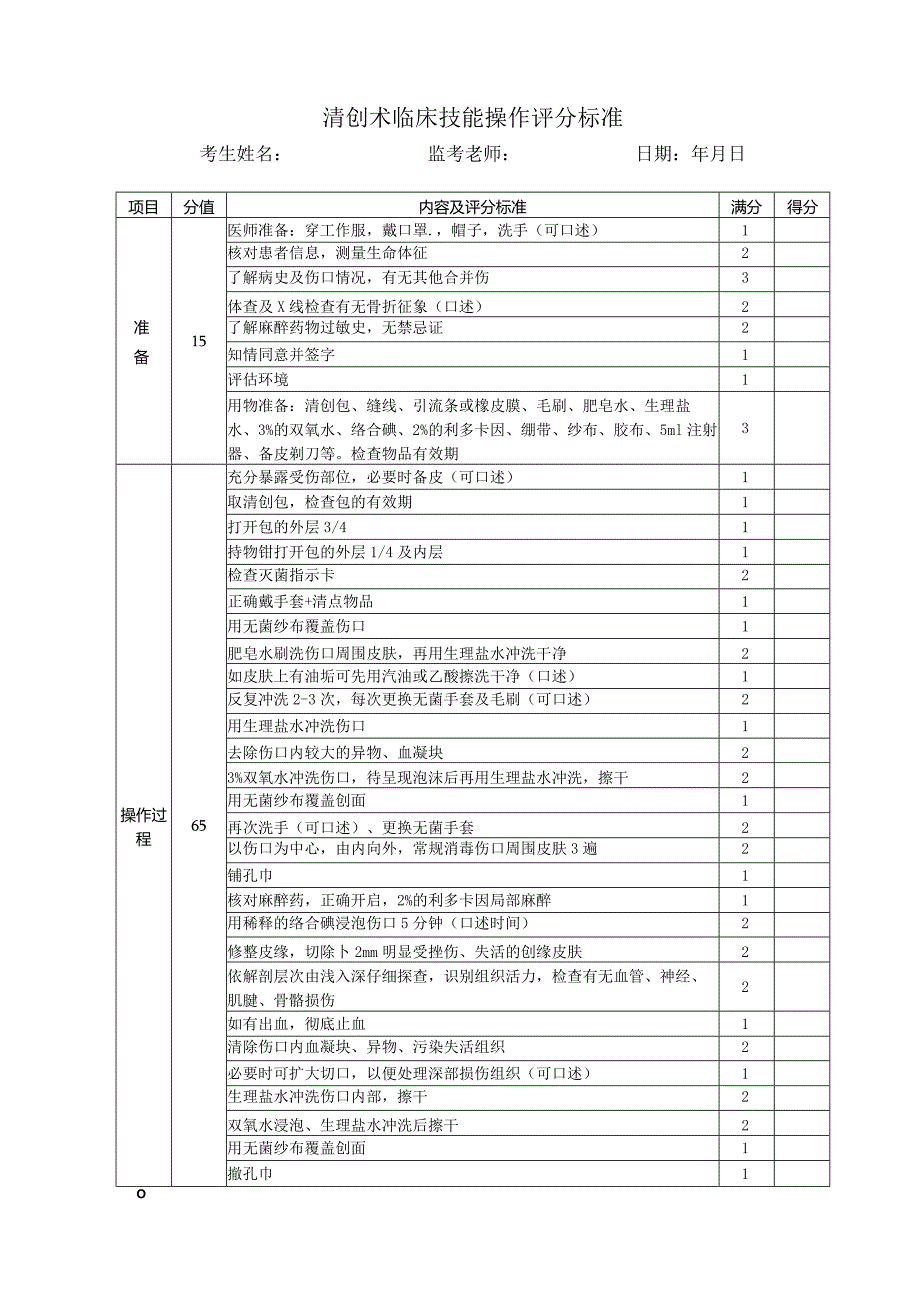 清创术临床技能操作评分标准

考生姓名：　　监考老师：　　日期：年月日

| 项目 | 分值 | 内容及评分标准 | 满分 | 得分 |
|---|---|---|---|---|
| 准备 | 15 | 医师准备：穿工作服，戴口罩.，帽子，洗手（可口述） | 1 | |
| | | 核对患者信息，测量生命体征 | 2 | |
| | | 了解病史及伤口情况，有无其他合并伤 | 3 | |
| | | 体查及X线检查有无骨折征象（口述） | 2 | |
| | | 了解麻醉药物过敏史，无禁忌证 | 2 | |
| | | 知情同意并签字 | 1 | |
| | | 评估环境 | 1 | |
| | | 用物准备：清创包、缝线、引流条或橡皮膜、毛刷、肥皂水、生理盐水、3%的双氧水、络合碘、2%的利多卡因、绷带、纱布、胶布、5ml注射器、备皮剃刀等。检查物品有效期 | 3 | |
| 操作过程 | 65 | 充分暴露受伤部位，必要时备皮（可口述） | 1 | |
| | | 取清创包，检查包的有效期 | 1 | |
| | | 打开包的外层3/4 | 1 | |
| | | 持物钳打开包的外层1/4及内层 | 1 | |
| | | 检查灭菌指示卡 | 2 | |
| | | 正确戴手套+清点物品 | 1 | |
| | | 用无菌纱布覆盖伤口 | 1 | |
| | | 肥皂水刷洗伤口周围皮肤，再用生理盐水冲洗干净 | 2 | |
| | | 如皮肤上有油垢可先用汽油或乙酸擦洗干净（口述） | 1 | |
| | | 反复冲洗2-3次，每次更换无菌手套及毛刷（可口述） | 2 | |
| | | 用生理盐水冲洗伤口 | 1 | |
| | | 去除伤口内较大的异物、血凝块 | 2 | |
| | | 3%双氧水冲洗伤口，待呈现泡沫后再用生理盐水冲洗，擦干 | 2 | |
| | | 用无菌纱布覆盖创面 | 1 | |
| | | 再次洗手（可口述）、更换无菌手套 | 2 | |
| | | 以伤口为中心，由内向外，常规消毒伤口周围皮肤3遍 | 2 | |
| | | 铺孔巾 | 1 | |
| | | 核对麻醉药，正确开启，2%的利多卡因局部麻醉 | 1 | |
| | | 用稀释的络合碘浸泡伤口5分钟（口述时间） | 2 | |
| | | 修整皮缘，切除卜2mm明显受挫伤、失活的创缘皮肤 | 2 | |
| | | 依解剖层次由浅入深仔细探查，识别组织活力，检查有无血管、神经、肌腱、骨骼损伤 | 2 | |
| | | 如有出血，彻底止血 | 1 | |
| | | 清除伤口内血凝块、异物、污染失活组织 | 2 | |
| | | 必要时可扩大切口，以便处理深部损伤组织（可口述） | 1 | |
| | | 生理盐水冲洗伤口内部，擦干 | 2 | |
| | | 双氧水浸泡、生理盐水冲洗后擦干 | 2 | |
| | | 用无菌纱布覆盖创面 | 1 | |
| | | 撤孔巾 | 1 | |

o